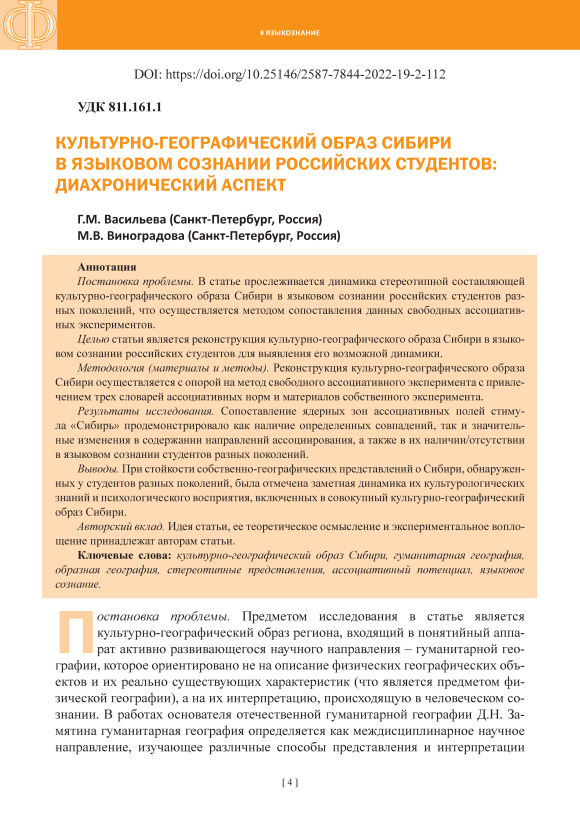 # ЯЗЫКОЗНАНИЕ

DOI: https://doi.org/10.25146/2587-7844-2022-19-2-112

УДК 811.161.1

КУЛЬТУРНО-ГЕОГРАФИЧЕСКИЙ ОБРАЗ СИБИРИ В ЯЗЫКОВОМ СОЗНАНИИ РОССИЙСКИХ СТУДЕНТОВ: ДИАХРОНИЧЕСКИЙ АСПЕКТ

Г.М. Васильева (Санкт-Петербург, Россия)
М.В. Виноградова (Санкт-Петербург, Россия)

Аннотация

Постановка проблемы. В статье прослеживается динамика стереотипной составляющей культурно-географического образа Сибири в языковом сознании российских студентов разных поколений, что осуществляется методом сопоставления данных свободных ассоциативных экспериментов.

Целью статьи является реконструкция культурно-географического образа Сибири в языковом сознании российских студентов для выявления его возможной динамики.

Методология (материалы и методы). Реконструкция культурно-географического образа Сибири осуществляется с опорой на метод свободного ассоциативного эксперимента с привлечением трех словарей ассоциативных норм и материалов собственного эксперимента.

Результаты исследования. Сопоставление ядерных зон ассоциативных полей стимула «Сибирь» продемонстрировало как наличие определенных совпадений, так и значительные изменения в содержании направлений ассоциирования, а также в их наличии/отсутствии в языковом сознании студентов разных поколений.

Выводы. При стойкости собственно-географических представлений о Сибири, обнаруженных у студентов разных поколений, была отмечена заметная динамика их культурологических знаний и психологического восприятия, включенных в совокупный культурно-географический образ Сибири.

Авторский вклад. Идея статьи, ее теоретическое осмысление и экспериментальное воплощение принадлежат авторам статьи.

Ключевые слова: культурно-географический образ Сибири, гуманитарная география, образная география, стереотипные представления, ассоциативный потенциал, языковое сознание.

Постановка проблемы. Предметом исследования в статье является культурно-географический образ региона, входящий в понятийный аппарат активно развивающегося научного направления – гуманитарной географии, которое ориентировано не на описание физических географических объектов и их реально существующих характеристик (что является предметом физической географии), а на их интерпретацию, происходящую в человеческом сознании. В работах основателя отечественной гуманитарной географии Д.Н. Замятина гуманитарная география определяется как междисциплинарное научное направление, изучающее различные способы представления и интерпретации

[ 4 ]